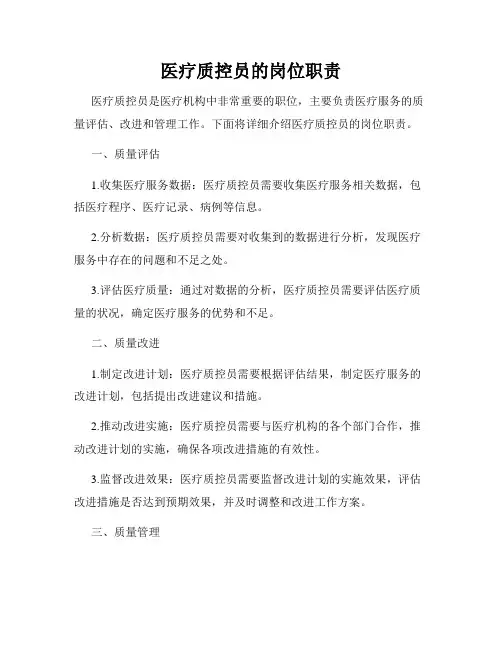 医疗质控员的岗位职责

医疗质控员是医疗机构中非常重要的职位，主要负责医疗服务的质量评估、改进和管理工作。下面将详细介绍医疗质控员的岗位职责。

一、质量评估

1.收集医疗服务数据：医疗质控员需要收集医疗服务相关数据，包括医疗程序、医疗记录、病例等信息。

2.分析数据：医疗质控员需要对收集到的数据进行分析，发现医疗服务中存在的问题和不足之处。

3.评估医疗质量：通过对数据的分析，医疗质控员需要评估医疗质量的状况，确定医疗服务的优势和不足。

二、质量改进

1.制定改进计划：医疗质控员需要根据评估结果，制定医疗服务的改进计划，包括提出改进建议和措施。

2.推动改进实施：医疗质控员需要与医疗机构的各个部门合作，推动改进计划的实施，确保各项改进措施的有效性。

3.监督改进效果：医疗质控员需要监督改进计划的实施效果，评估改进措施是否达到预期效果，并及时调整和改进工作方案。

三、质量管理